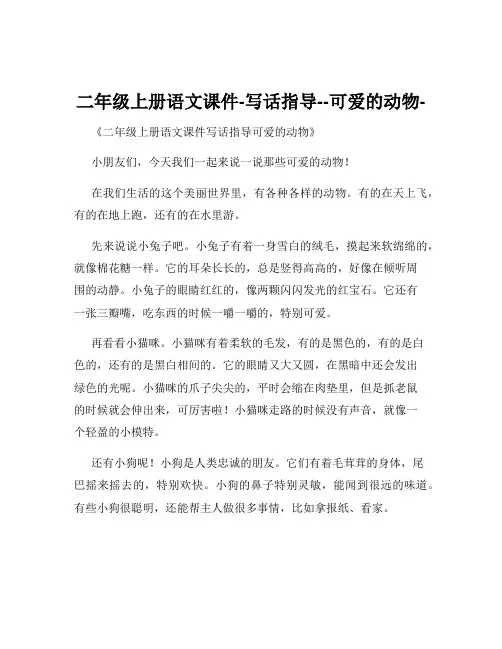 二年级上册语文课件-写话指导--可爱的动物-

《二年级上册语文课件写话指导可爱的动物》

小朋友们，今天我们一起来说一说那些可爱的动物！

在我们生活的这个美丽世界里，有各种各样的动物。有的在天上飞，有的在地上跑，还有的在水里游。

先来说说小兔子吧。小兔子有着一身雪白的绒毛，摸起来软绵绵的，就像棉花糖一样。它的耳朵长长的，总是竖得高高的，好像在倾听周围的动静。小兔子的眼睛红红的，像两颗闪闪发光的红宝石。它还有一张三瓣嘴，吃东西的时候一嚼一嚼的，特别可爱。

再看看小猫咪。小猫咪有着柔软的毛发，有的是黑色的，有的是白色的，还有的是黑白相间的。它的眼睛又大又圆，在黑暗中还会发出绿色的光呢。小猫咪的爪子尖尖的，平时会缩在肉垫里，但是抓老鼠的时候就会伸出来，可厉害啦！小猫咪走路的时候没有声音，就像一个轻盈的小模特。

还有小狗呢！小狗是人类忠诚的朋友。它们有着毛茸茸的身体，尾巴摇来摇去的，特别欢快。小狗的鼻子特别灵敏，能闻到很远的味道。有些小狗很聪明，还能帮主人做很多事情，比如拿报纸、看家。